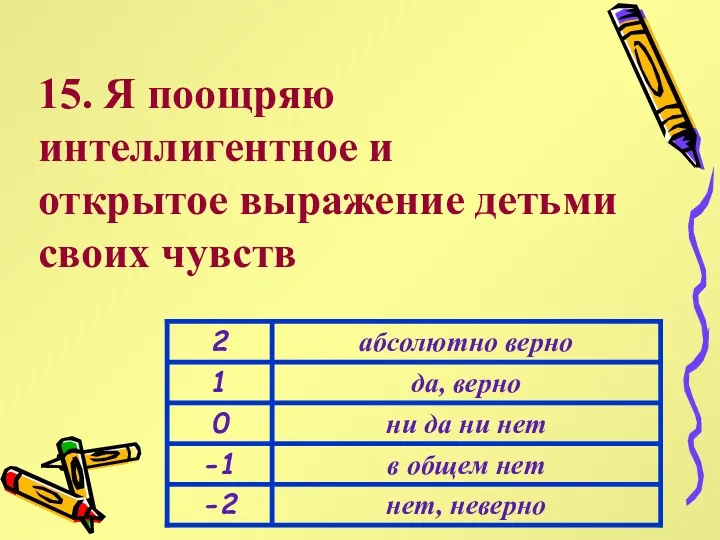 15. Я поощряю интеллигентное и открытое выражение детьми своих чувств

| 2 | абсолютно верно |
|---|---|
| 1 | да, верно |
| 0 | ни да ни нет |
| -1 | в общем нет |
| -2 | нет, неверно |